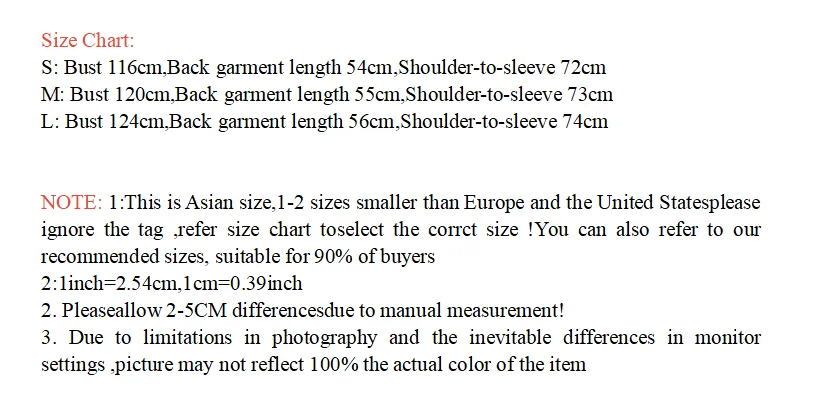 Size Chart:
S: Bust 116cm,Back garment length 54cm,Shoulder-to-sleeve 72cm
M: Bust 120cm,Back garment length 55cm,Shoulder-to-sleeve 73cm
L: Bust 124cm,Back garment length 56cm,Shoulder-to-sleeve 74cm

NOTE: 1:This is Asian size,1-2 sizes smaller than Europe and the United Statesplease ignore the tag ,refer size chart toselect the corrct size !You can also refer to our recommended sizes, suitable for 90% of buyers
2:1inch=2.54cm,1cm=0.39inch
2. Pleaseallow 2-5CM differencesdue to manual measurement!
3. Due to limitations in photography and the inevitable differences in monitor settings ,picture may not reflect 100% the actual color of the item